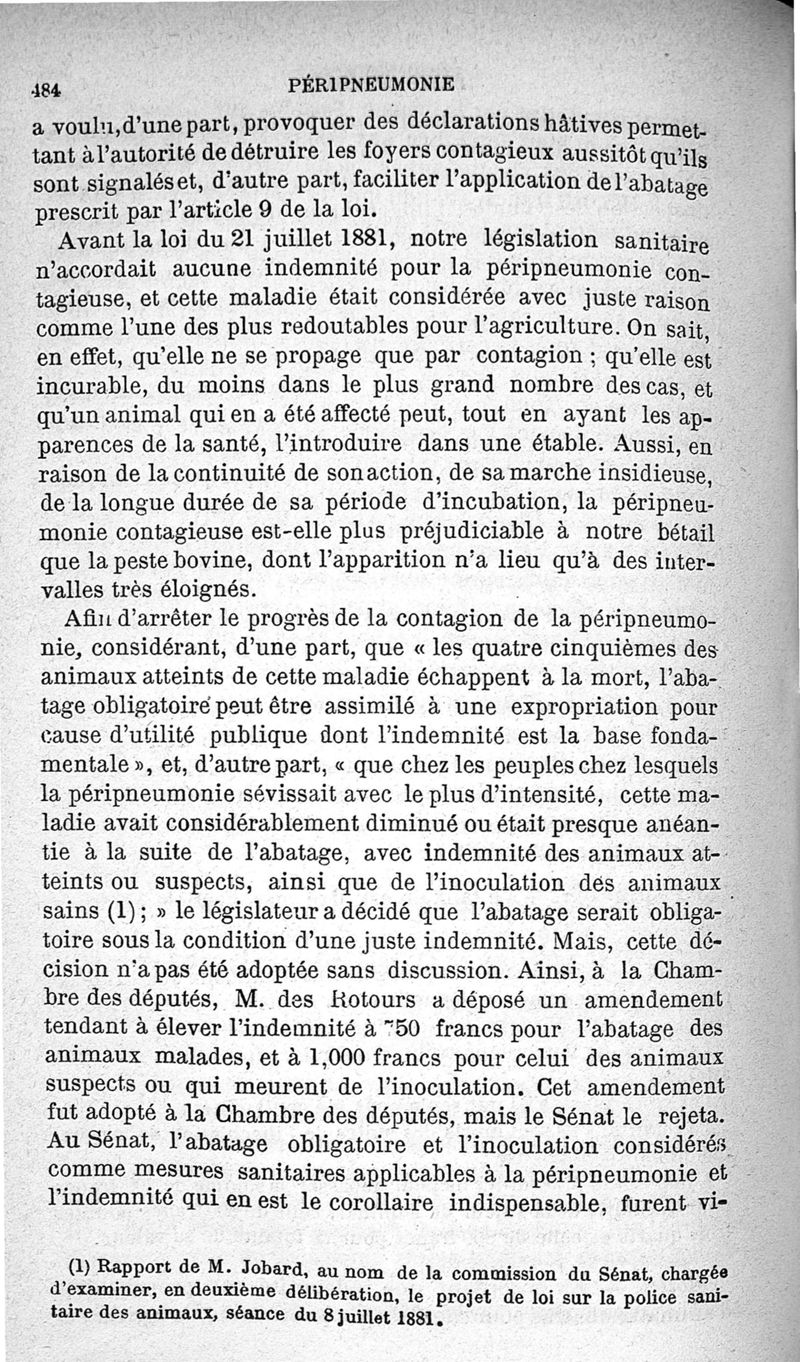 484 PÉRIPNEUMONIE

a voulu, d'une part, provoquer des déclarations hâtives permettant à l'autorité de détruire les foyers contagieux aussitôt qu'ils sont signalés et, d'autre part, faciliter l'application de l'abatage prescrit par l'article 9 de la loi.

Avant la loi du 21 juillet 1881, notre législation sanitaire n'accordait aucune indemnité pour la péripneumonie contagieuse, et cette maladie était considérée avec juste raison comme l'une des plus redoutables pour l'agriculture. On sait, en effet, qu'elle ne se propage que par contagion ; qu'elle est incurable, du moins dans le plus grand nombre des cas, et qu'un animal qui en a été affecté peut, tout en ayant les apparences de la santé, l'introduire dans une étable. Aussi, en raison de la continuité de son action, de sa marche insidieuse, de la longue durée de sa période d'incubation, la péripneumonie contagieuse est-elle plus préjudiciable à notre bétail que la peste bovine, dont l'apparition n'a lieu qu'à des intervalles très éloignés.

Afin d'arrêter le progrès de la contagion de la péripneumonie, considérant, d'une part, que « les quatre cinquièmes des animaux atteints de cette maladie échappent à la mort, l'abatage obligatoire peut être assimilé à une expropriation pour cause d'utilité publique dont l'indemnité est la base fondamentale », et, d'autre part, « que chez les peuples chez lesquels la péripneumonie sévissait avec le plus d'intensité, cette maladie avait considérablement diminué ou était presque anéantie à la suite de l'abatage, avec indemnité des animaux atteints ou suspects, ainsi que de l'inoculation des animaux sains (1) ; » le législateur a décidé que l'abatage serait obligatoire sous la condition d'une juste indemnité. Mais, cette décision n'a pas été adoptée sans discussion. Ainsi, à la Chambre des députés, M. des Rotours a déposé un amendement tendant à élever l'indemnité à 750 francs pour l'abatage des animaux malades, et à 1,000 francs pour celui des animaux suspects ou qui meurent de l'inoculation. Cet amendement fut adopté à la Chambre des députés, mais le Sénat le rejeta. Au Sénat, l'abatage obligatoire et l'inoculation considérés comme mesures sanitaires applicables à la péripneumonie et l'indemnité qui en est le corollaire indispensable, furent vi-

(1) Rapport de M. Jobard, au nom de la commission du Sénat, chargée d'examiner, en deuxième délibération, le projet de loi sur la police sanitaire des animaux, séance du 8 juillet 1881.